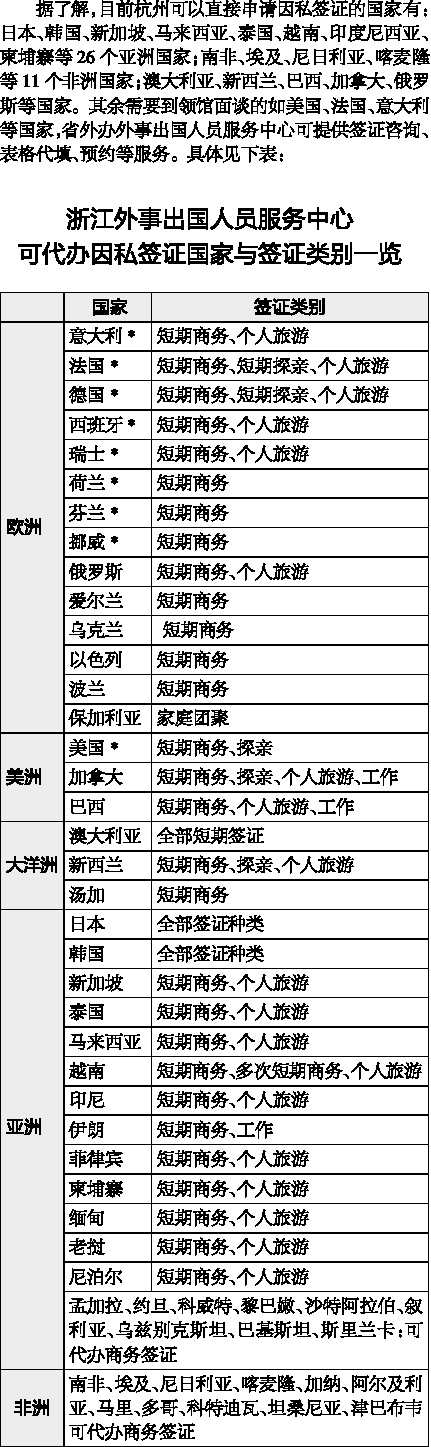 据了解，目前杭州可以直接申请因私签证的国家有：日本、韩国、新加坡、马来西亚、泰国、越南、印度尼西亚、柬埔寨等26个亚洲国家；南非、埃及、尼日利亚、喀麦隆等11个非洲国家；澳大利亚、新西兰、巴西、加拿大、俄罗斯等国家。其余需要到领馆面谈的如美国、法国、意大利等国家，省外办外事出国人员服务中心可提供签证咨询、表格代填、预约等服务。具体见下表：

浙江外事出国人员服务中心
可代办因私签证国家与签证类别一览

| | 国家 | 签证类别 |
|---|---|---|
| 欧洲 | 意大利＊ | 短期商务、个人旅游 |
| | 法国＊ | 短期商务、短期探亲、个人旅游 |
| | 德国＊ | 短期商务、短期探亲、个人旅游 |
| | 西班牙＊ | 短期商务、个人旅游 |
| | 瑞士＊ | 短期商务、个人旅游 |
| | 荷兰＊ | 短期商务 |
| | 芬兰＊ | 短期商务 |
| | 挪威＊ | 短期商务 |
| | 俄罗斯 | 短期商务、个人旅游 |
| | 爱尔兰 | 短期商务 |
| | 乌克兰 | 短期商务 |
| | 以色列 | 短期商务 |
| | 波兰 | 短期商务 |
| | 保加利亚 | 家庭团聚 |
| 美洲 | 美国＊ | 短期商务、探亲 |
| | 加拿大 | 短期商务、探亲、个人旅游、工作 |
| | 巴西 | 短期商务、个人旅游、工作 |
| 大洋洲 | 澳大利亚 | 全部短期签证 |
| | 新西兰 | 短期商务、探亲、个人旅游 |
| | 汤加 | 短期商务 |
| 亚洲 | 日本 | 全部签证种类 |
| | 韩国 | 全部签证种类 |
| | 新加坡 | 短期商务、个人旅游 |
| | 泰国 | 短期商务、个人旅游 |
| | 马来西亚 | 短期商务、个人旅游 |
| | 越南 | 短期商务、多次短期商务、个人旅游 |
| | 印尼 | 短期商务、个人旅游 |
| | 伊朗 | 短期商务、工作 |
| | 菲律宾 | 短期商务、个人旅游 |
| | 柬埔寨 | 短期商务、个人旅游 |
| | 缅甸 | 短期商务、个人旅游 |
| | 老挝 | 短期商务、个人旅游 |
| | 尼泊尔 | 短期商务、个人旅游 |
| | 孟加拉、约旦、科威特、黎巴嫩、沙特阿拉伯、叙利亚、乌兹别克斯坦、巴基斯坦、斯里兰卡：可代办商务签证 | |
| 非洲 | 南非、埃及、尼日利亚、喀麦隆、加纳、阿尔及利亚、马里、多哥、科特迪瓦、坦桑尼亚、津巴布韦可代办商务签证 | |